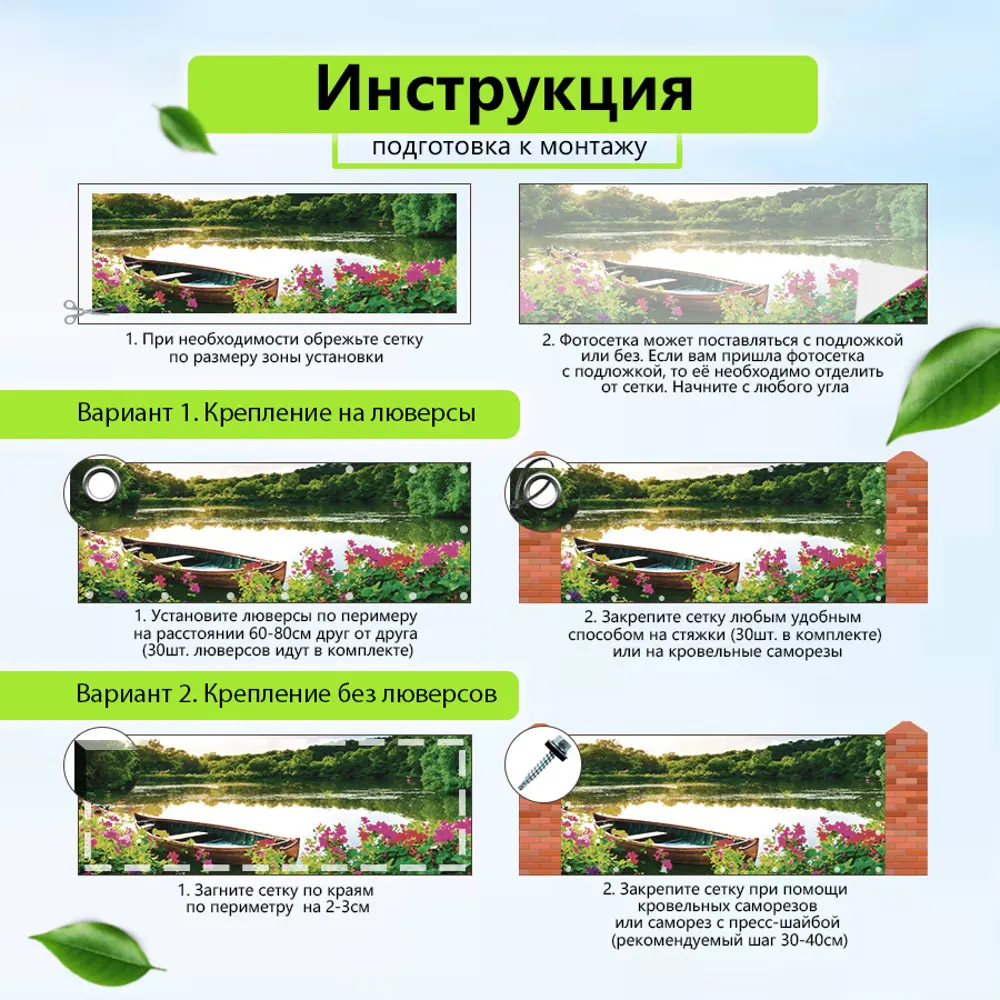 Инструкция
подготовка к монтажу

1. При необходимости обрежьте сетку по размеру зоны установки

2. Фотосетка может поставляться с подложкой или без. Если вам пришла фотосетка с подложкой, то её необходимо отделить от сетки. Начните с любого угла

Вариант 1. Крепление на люверсы

1. Установите люверсы по периметру на расстоянии 60-80см друг от друга (30шт. люверсов идут в комплекте)

2. Закрепите сетку любым удобным способом на стяжки (30шт. в комплекте) или на кровельные саморезы

Вариант 2. Крепление без люверсов

1. Загните сетку по краям по периметру на 2-3см

2. Закрепите сетку при помощи кровельных саморезов или саморез с пресс-шайбой (рекомендуемый шаг 30-40см)